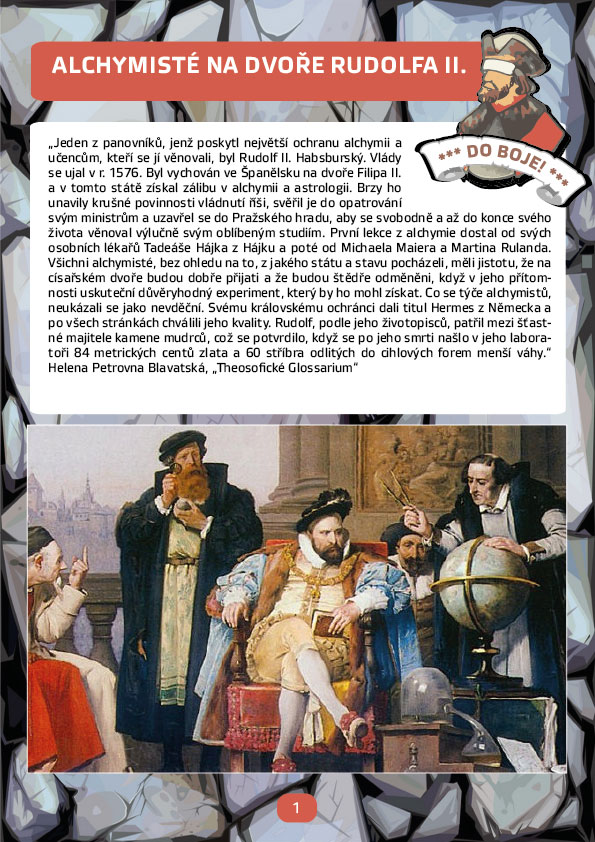 ALCHYMISTÉ NA DVOŘE RUDOLFA II.

*** DO BOJE! ***

„Jeden z panovníků, jenž poskytl největší ochranu alchymii a učencům, kteří se jí věnovali, byl Rudolf II. Habsburský. Vlády se ujal v r. 1576. Byl vychován ve Španělsku na dvoře Filipa II. a v tomto státě získal zálibu v alchymii a astrologii. Brzy ho unavily krušné povinnosti vládnutí říši, svěřil je do opatrování svým ministrům a uzavřel se do Pražského hradu, aby se svobodně a až do konce svého života věnoval výlučně svým oblíbeným studiím. První lekce z alchymie dostal od svých osobních lékařů Tadeáše Hájka z Hájku a poté od Michaela Maiera a Martina Rulanda. Všichni alchymisté, bez ohledu na to, z jakého státu a stavu pocházeli, měli jistotu, že na císařském dvoře budou dobře přijati a že budou štědře odměněni, když v jeho přítomnosti uskuteční důvěryhodný experiment, který by ho mohl získat. Co se týče alchymistů, neukázali se jako nevděční. Svému královskému ochránci dali titul Hermes z Německa a po všech stránkách chválili jeho kvality. Rudolf, podle jeho životopisců, patřil mezi šťastné majitele kamene mudrců, což se potvrdilo, když se po jeho smrti našlo v jeho laboratoři 84 metrických centů zlata a 60 stříbra odlitých do cihlových forem menší váhy.“
Helena Petrovna Blavatská, „Theosofické Glossarium“

1